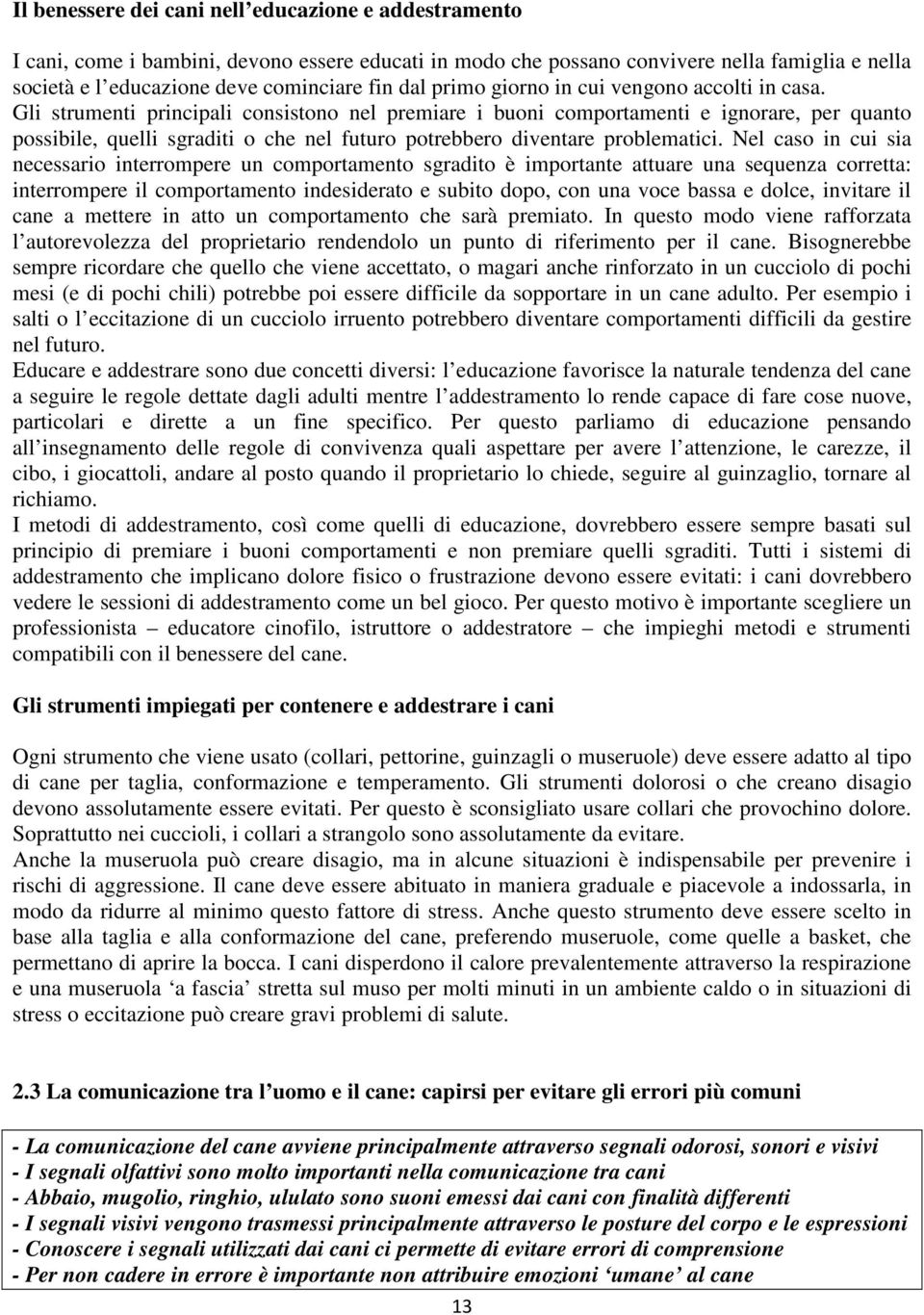 Il benessere dei cani nell’educazione e addestramento

I cani, come i bambini, devono essere educati in modo che possano convivere nella famiglia e nella società e l’educazione deve cominciare fin dal primo giorno in cui vengono accolti in casa. Gli strumenti principali consistono nel premiare i buoni comportamenti e ignorare, per quanto possibile, quelli sgraditi o che nel futuro potrebbero diventare problematici. Nel caso in cui sia necessario interrompere un comportamento sgradito è importante attuare una sequenza corretta: interrompere il comportamento indesiderato e subito dopo, con una voce bassa e dolce, invitare il cane a mettere in atto un comportamento che sarà premiato. In questo modo viene rafforzata l’autorevolezza del proprietario rendendolo un punto di riferimento per il cane. Bisognerebbe sempre ricordare che quello che viene accettato, o magari anche rinforzato in un cucciolo di pochi mesi (e di pochi chili) potrebbe poi essere difficile da sopportare in un cane adulto. Per esempio i salti o l’eccitazione di un cucciolo irruento potrebbero diventare comportamenti difficili da gestire nel futuro.
Educare e addestrare sono due concetti diversi: l’educazione favorisce la naturale tendenza del cane a seguire le regole dettate dagli adulti mentre l’addestramento lo rende capace di fare cose nuove, particolari e dirette a un fine specifico. Per questo parliamo di educazione pensando all’insegnamento delle regole di convivenza quali aspettare per avere l’attenzione, le carezze, il cibo, i giocattoli, andare al posto quando il proprietario lo chiede, seguire al guinzaglio, tornare al richiamo.
I metodi di addestramento, così come quelli di educazione, dovrebbero essere sempre basati sul principio di premiare i buoni comportamenti e non premiare quelli sgraditi. Tutti i sistemi di addestramento che implicano dolore fisico o frustrazione devono essere evitati: i cani dovrebbero vedere le sessioni di addestramento come un bel gioco. Per questo motivo è importante scegliere un professionista – educatore cinofilo, istruttore o addestratore – che impieghi metodi e strumenti compatibili con il benessere del cane.

Gli strumenti impiegati per contenere e addestrare i cani

Ogni strumento che viene usato (collari, pettorine, guinzagli o museruole) deve essere adatto al tipo di cane per taglia, conformazione e temperamento. Gli strumenti dolorosi o che creano disagio devono assolutamente essere evitati. Per questo è sconsigliato usare collari che provochino dolore. Soprattutto nei cuccioli, i collari a strangolo sono assolutamente da evitare.
Anche la museruola può creare disagio, ma in alcune situazioni è indispensabile per prevenire i rischi di aggressione. Il cane deve essere abituato in maniera graduale e piacevole a indossarla, in modo da ridurre al minimo questo fattore di stress. Anche questo strumento deve essere scelto in base alla taglia e alla conformazione del cane, preferendo museruole, come quelle a basket, che permettano di aprire la bocca. I cani disperdono il calore prevalentemente attraverso la respirazione e una museruola ‘a fascia’ stretta sul muso per molti minuti in un ambiente caldo o in situazioni di stress o eccitazione può creare gravi problemi di salute.

2.3 La comunicazione tra l’uomo e il cane: capirsi per evitare gli errori più comuni

- La comunicazione del cane avviene principalmente attraverso segnali odorosi, sonori e visivi
- I segnali olfattivi sono molto importanti nella comunicazione tra cani
- Abbaio, mugolio, ringhio, ululato sono suoni emessi dai cani con finalità differenti
- I segnali visivi vengono trasmessi principalmente attraverso le posture del corpo e le espressioni
- Conoscere i segnali utilizzati dai cani ci permette di evitare errori di comprensione
- Per non cadere in errore è importante non attribuire emozioni ‘umane’ al cane

13